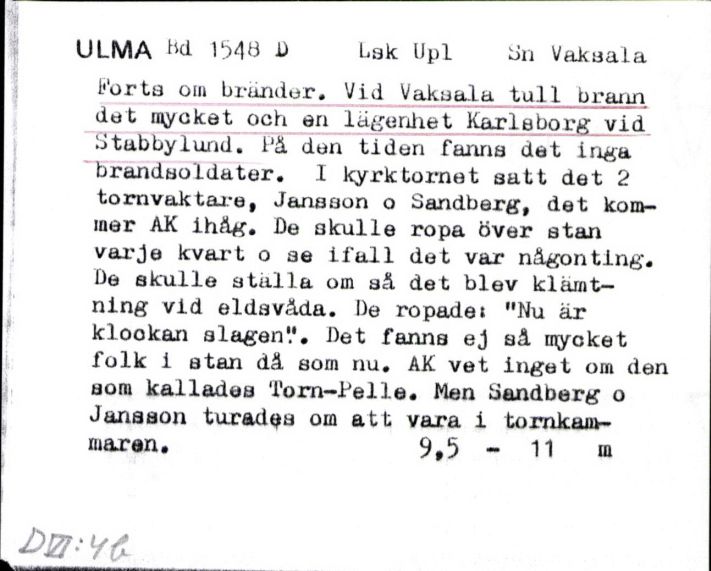 ULMA Bd 1548 D Lsk Upl Sn Vaksala

Forts om bränder. Vid Vaksala tull brann det mycket och en lägenhet Karlsborg vid Stabbylund. På den tiden fanns det inga brandsoldater. I kyrktornet satt det 2 tornvaktare, Jansson o Sandberg, det kommer AK ihåg. De skulle ropa över stan varje kvart o se ifall det var någonting. De skulle ställa om så det blev klämtning vid eldsvåda. De ropade: "Nu är klockan slagen". Det fanns ej så mycket folk i stan då som nu. AK vet inget om den som kallades Torn-Pelle. Men Sandberg o Jansson turades om att vara i tornkammaren. 9,5 - 11 m

DVI:46